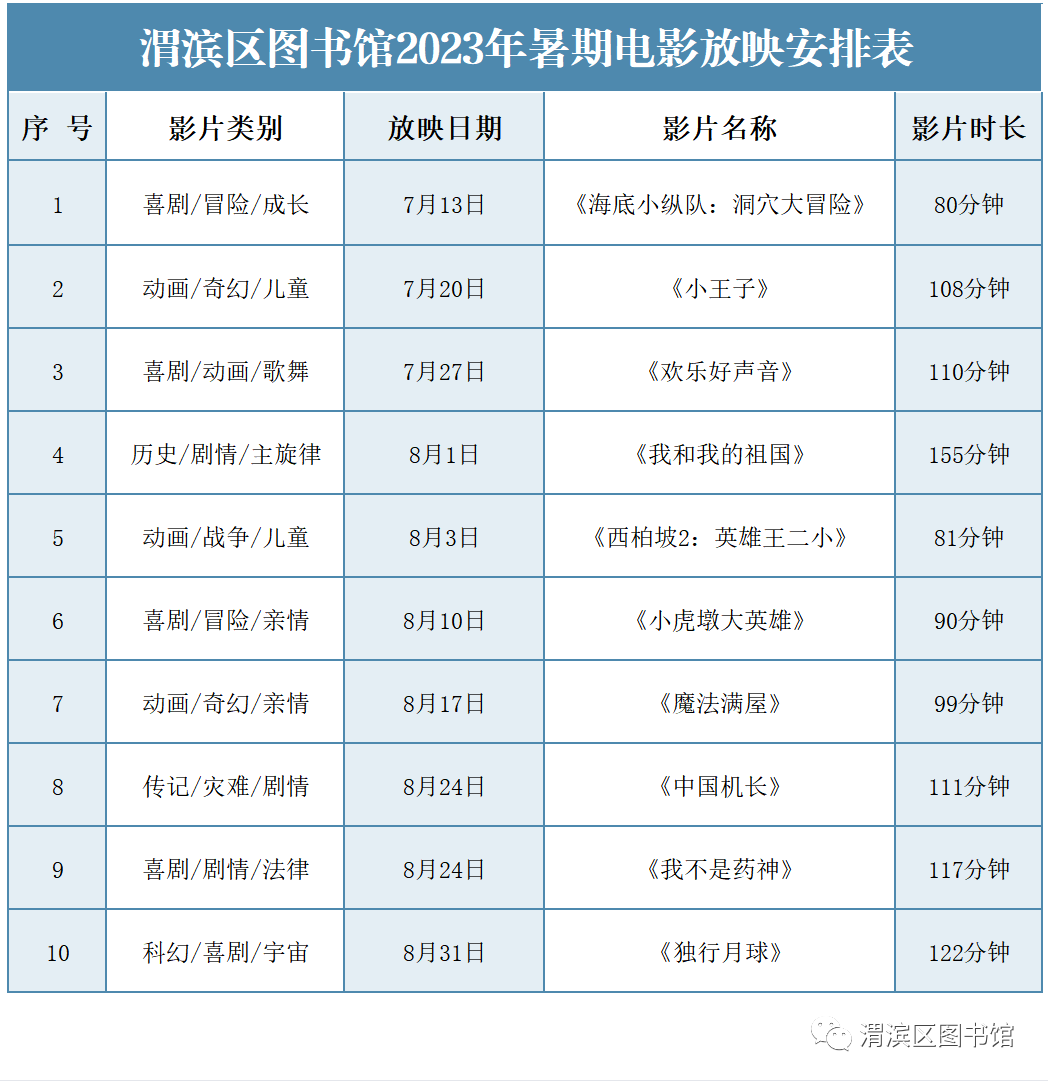 渭滨区图书馆2023年暑期电影放映安排表

| 序 号 | 影片类别 | 放映日期 | 影片名称 | 影片时长 |
|---|---|---|---|---|
| 1 | 喜剧/冒险/成长 | 7月13日 | 《海底小纵队：洞穴大冒险》 | 80分钟 |
| 2 | 动画/奇幻/儿童 | 7月20日 | 《小王子》 | 108分钟 |
| 3 | 喜剧/动画/歌舞 | 7月27日 | 《欢乐好声音》 | 110分钟 |
| 4 | 历史/剧情/主旋律 | 8月1日 | 《我和我的祖国》 | 155分钟 |
| 5 | 动画/战争/儿童 | 8月3日 | 《西柏坡2：英雄王二小》 | 81分钟 |
| 6 | 喜剧/冒险/亲情 | 8月10日 | 《小虎墩大英雄》 | 90分钟 |
| 7 | 动画/奇幻/亲情 | 8月17日 | 《魔法满屋》 | 99分钟 |
| 8 | 传记/灾难/剧情 | 8月24日 | 《中国机长》 | 111分钟 |
| 9 | 喜剧/剧情/法律 | 8月24日 | 《我不是药神》 | 117分钟 |
| 10 | 科幻/喜剧/宇宙 | 8月31日 | 《独行月球》 | 122分钟 |

渭滨区图书馆